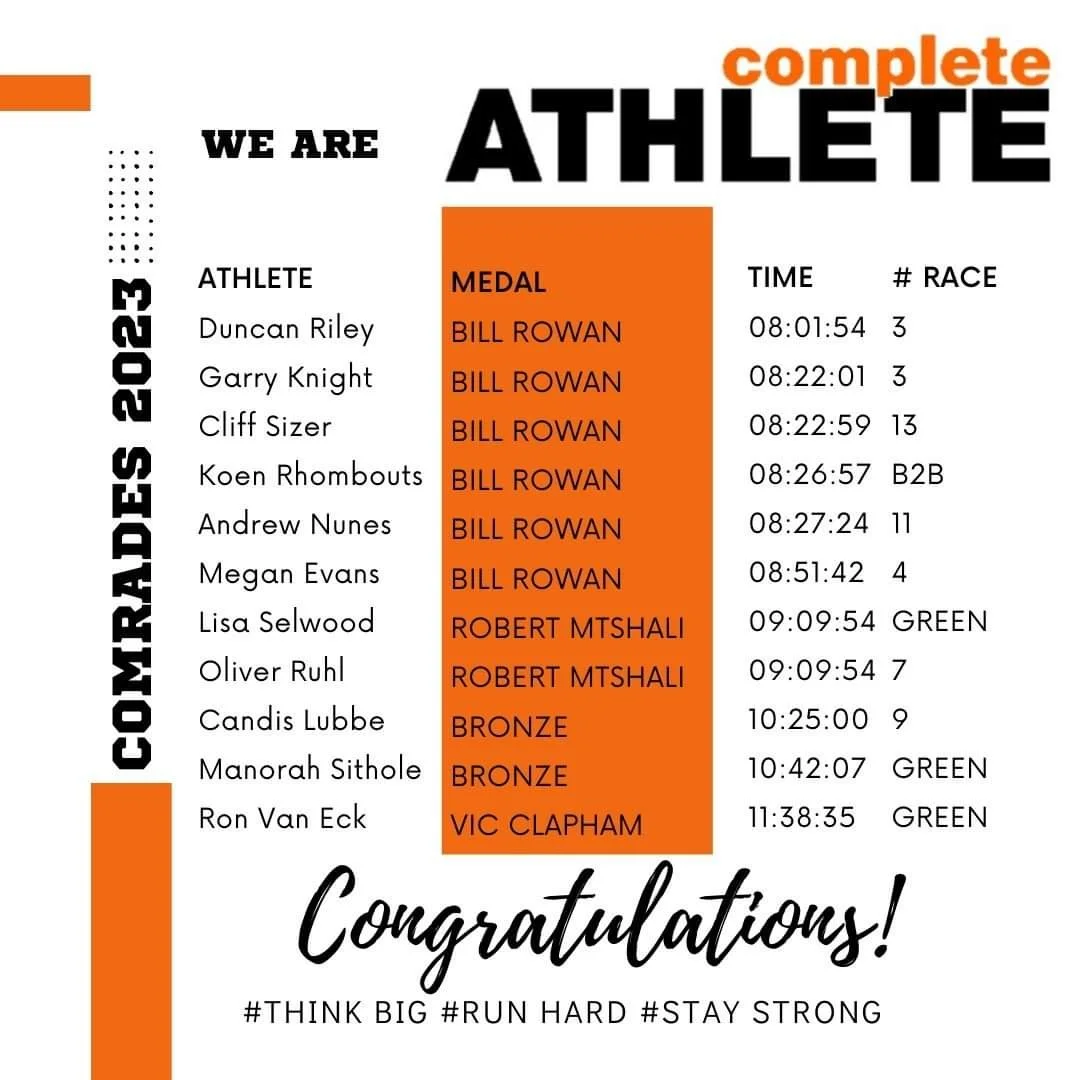 COMRADES 2023

WE ARE complete ATHLETE

| ATHLETE | MEDAL | TIME | # RACE |
|---|---|---|---|
| Duncan Riley | BILL ROWAN | 08:01:54 | 3 |
| Garry Knight | BILL ROWAN | 08:22:01 | 3 |
| Cliff Sizer | BILL ROWAN | 08:22:59 | 13 |
| Koen Rhombouts | BILL ROWAN | 08:26:57 | B2B |
| Andrew Nunes | BILL ROWAN | 08:27:24 | 11 |
| Megan Evans | BILL ROWAN | 08:51:42 | 4 |
| Lisa Selwood | ROBERT MTSHALI | 09:09:54 | GREEN |
| Oliver Ruhl | ROBERT MTSHALI | 09:09:54 | 7 |
| Candis Lubbe | BRONZE | 10:25:00 | 9 |
| Manorah Sithole | BRONZE | 10:42:07 | GREEN |
| Ron Van Eck | VIC CLAPHAM | 11:38:35 | GREEN |

Congratulations!

#THINK BIG #RUN HARD #STAY STRONG